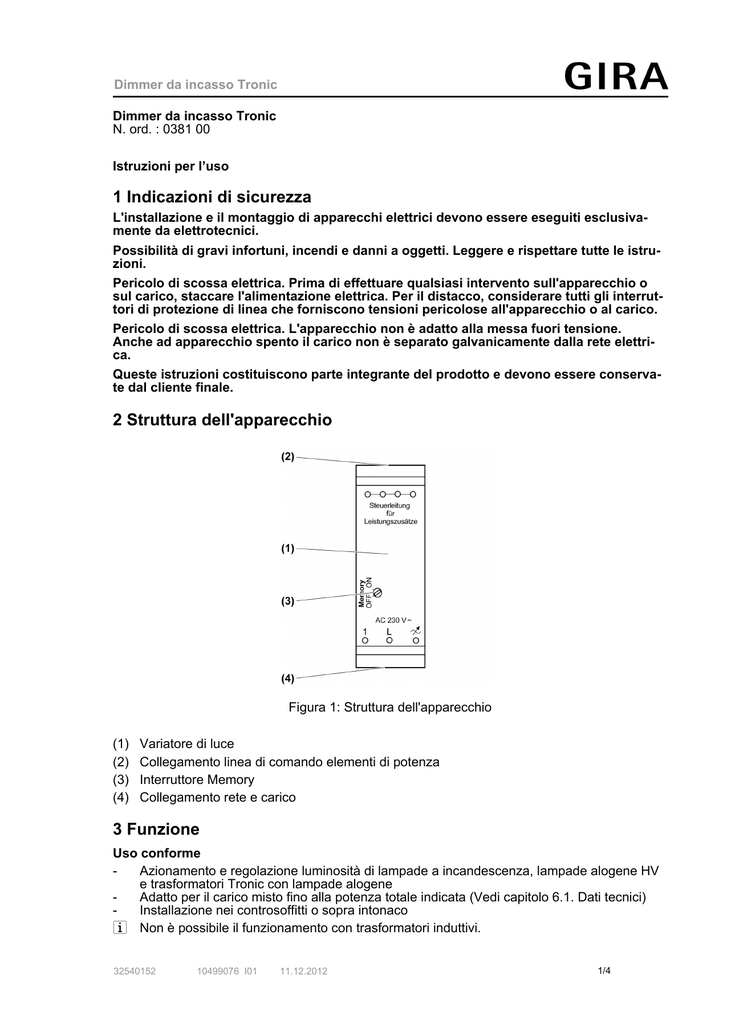 Dimmer da incasso Tronic

GIRA

Dimmer da incasso Tronic
N. ord. : 0381 00

Istruzioni per l'uso

1 Indicazioni di sicurezza

L'installazione e il montaggio di apparecchi elettrici devono essere eseguiti esclusivamente da elettrotecnici.

Possibilità di gravi infortuni, incendi e danni a oggetti. Leggere e rispettare tutte le istruzioni.

Pericolo di scossa elettrica. Prima di effettuare qualsiasi intervento sull'apparecchio o sul carico, staccare l'alimentazione elettrica. Per il distacco, considerare tutti gli interruttori di protezione di linea che forniscono tensioni pericolose all'apparecchio o al carico.

Pericolo di scossa elettrica. L'apparecchio non è adatto alla messa fuori tensione. Anche ad apparecchio spento il carico non è separato galvanicamente dalla rete elettrica.

Queste istruzioni costituiscono parte integrante del prodotto e devono essere conservate dal cliente finale.

2 Struttura dell'apparecchio

(2)

Steuerleitung für Leistungszusätze

(1)

Memory OFF ON

(3)

AC 230 V ~

1 L

(4)

Figura 1: Struttura dell'apparecchio

(1) Variatore di luce
(2) Collegamento linea di comando elementi di potenza
(3) Interruttore Memory
(4) Collegamento rete e carico

3 Funzione

Uso conforme

- Azionamento e regolazione luminosità di lampade a incandescenza, lampade alogene HV e trasformatori Tronic con lampade alogene
- Adatto per il carico misto fino alla potenza totale indicata (Vedi capitolo 6.1. Dati tecnici)
- Installazione nei controsoffitti o sopra intonaco

i Non è possibile il funzionamento con trasformatori induttivi.

32540152 10499076 I01 11.12.2012 1/4